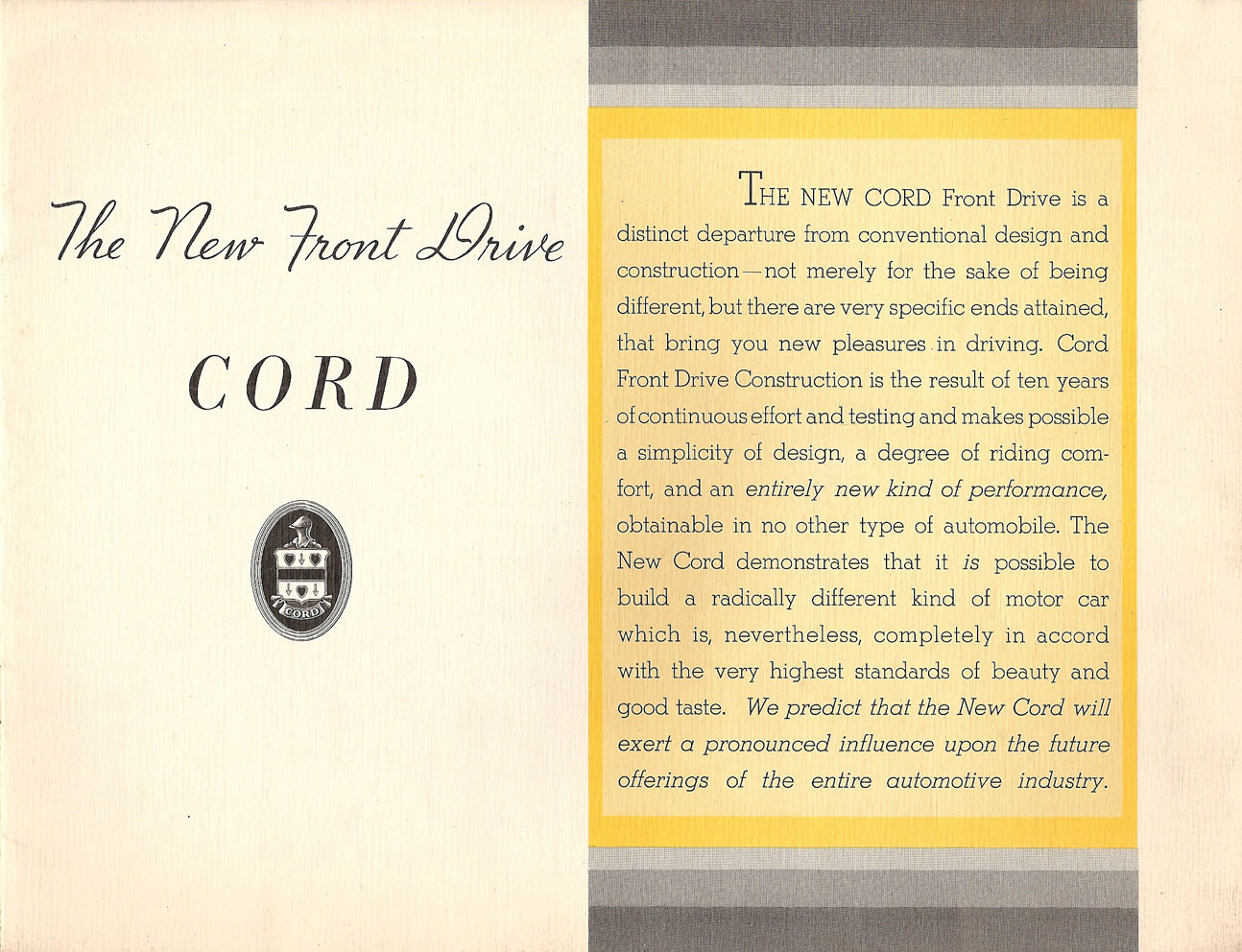 The New Front Drive

CORD

CORD

THE NEW CORD Front Drive is a distinct departure from conventional design and construction—not merely for the sake of being different, but there are very specific ends attained, that bring you new pleasures in driving. Cord Front Drive Construction is the result of ten years of continuous effort and testing and makes possible a simplicity of design, a degree of riding comfort, and an entirely new kind of performance, obtainable in no other type of automobile. The New Cord demonstrates that it is possible to build a radically different kind of motor car which is, nevertheless, completely in accord with the very highest standards of beauty and good taste. We predict that the New Cord will exert a pronounced influence upon the future offerings of the entire automotive industry.